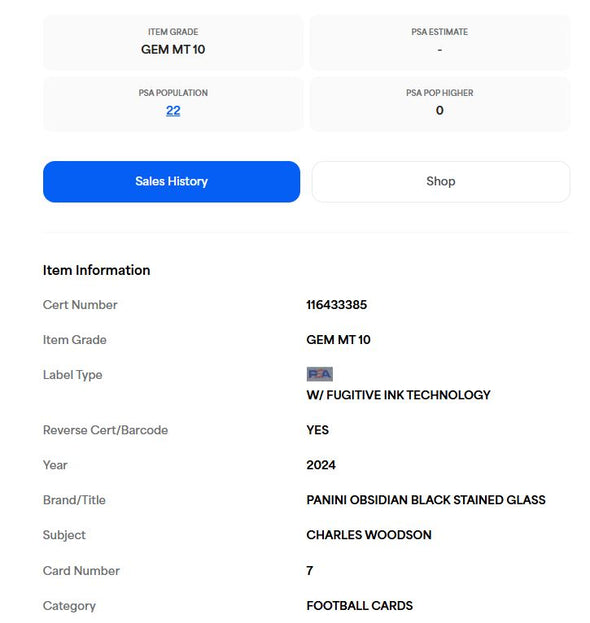 ITEM GRADE
GEM MT 10

PSA ESTIMATE
-

PSA POPULATION
22

PSA POP HIGHER
0

Sales History

Shop

Item Information

| | |
|---|---|
| Cert Number | 116433385 |
| Item Grade | GEM MT 10 |
| Label Type | PSA W/ FUGITIVE INK TECHNOLOGY |
| Reverse Cert/Barcode | YES |
| Year | 2024 |
| Brand/Title | PANINI OBSIDIAN BLACK STAINED GLASS |
| Subject | CHARLES WOODSON |
| Card Number | 7 |
| Category | FOOTBALL CARDS |